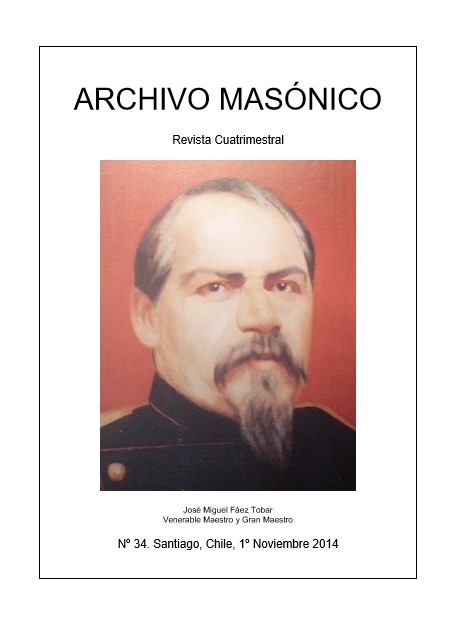 ARCHIVO MASÓNICO

Revista Cuatrimestral

José Miguel Fáez Tobar
Venerable Maestro y Gran Maestro

Nº 34. Santiago, Chile, 1º Noviembre 2014